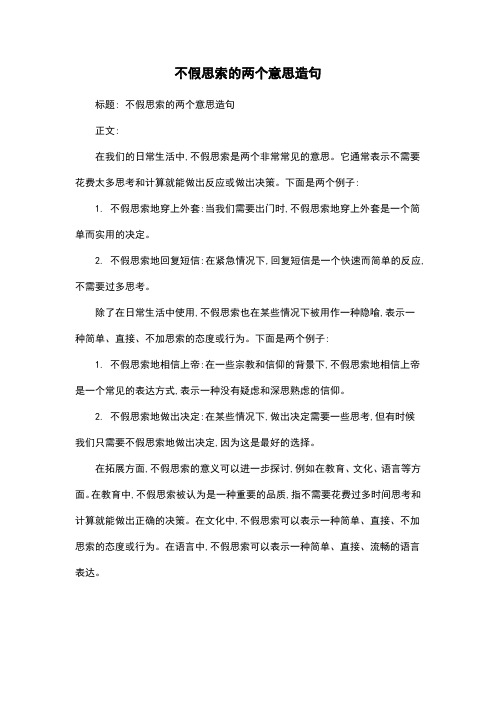 不假思索的两个意思造句

标题：不假思索的两个意思造句

正文：

在我们的日常生活中，不假思索是两个非常常见的意思。它通常表示不需要花费太多思考和计算就能做出反应或做出决策。下面是两个例子：

1. 不假思索地穿上外套：当我们需要出门时，不假思索地穿上外套是一个简单而实用的决定。

2. 不假思索地回复短信：在紧急情况下，回复短信是一个快速而简单的反应，不需要过多思考。

除了在日常生活中使用，不假思索也在某些情况下被用作一种隐喻，表示一种简单、直接、不加思索的态度或行为。下面是两个例子：

1. 不假思索地相信上帝：在一些宗教和信仰的背景下，不假思索地相信上帝是一个常见的表达方式，表示一种没有疑虑和深思熟虑的信仰。

2. 不假思索地做出决定：在某些情况下，做出决定需要一些思考，但有时候我们只需要不假思索地做出决定，因为这是最好的选择。

在拓展方面，不假思索的意义可以进一步探讨，例如在教育、文化、语言等方面。在教育中，不假思索被认为是一种重要的品质，指不需要花费过多时间思考和计算就能做出正确的决策。在文化中，不假思索可以表示一种简单、直接、不加思索的态度或行为。在语言中，不假思索可以表示一种简单、直接、流畅的语言表达。